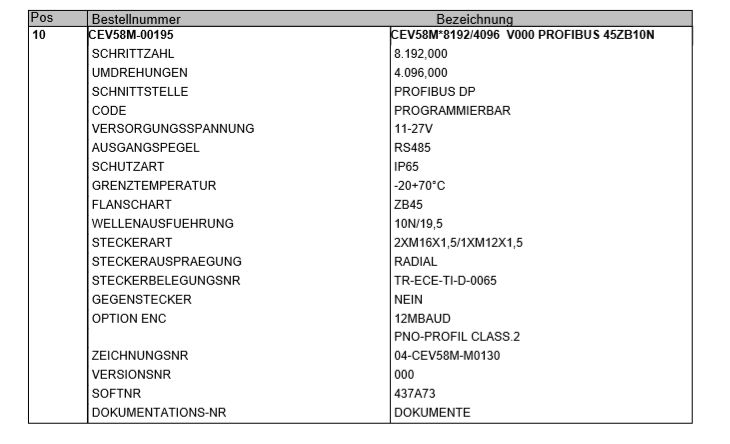 | Pos | Bestellnummer | Bezeichnung |
|---|---|---|
| 10 | CEV58M-00195 | CEV58M*8192/4096 V000 PROFIBUS 45ZB10N |
| | SCHRITTZAHL | 8.192,000 |
| | UMDREHUNGEN | 4.096,000 |
| | SCHNITTSTELLE | PROFIBUS DP |
| | CODE | PROGRAMMIERBAR |
| | VERSORGUNGSSPANNUNG | 11-27V |
| | AUSGANGSPEGEL | RS485 |
| | SCHUTZART | IP65 |
| | GRENZTEMPERATUR | -20+70°C |
| | FLANSCHART | ZB45 |
| | WELLENAUSFUEHRUNG | 10N/19,5 |
| | STECKERART | 2XM16X1,5/1XM12X1,5 |
| | STECKERAUSPRAEGUNG | RADIAL |
| | STECKERBELEGUNGSNR | TR-ECE-TI-D-0065 |
| | GEGENSTECKER | NEIN |
| | OPTION ENC | 12MBAUD |
| | | PNO-PROFIL CLASS.2 |
| | ZEICHNUNGSNR | 04-CEV58M-M0130 |
| | VERSIONSNR | 000 |
| | SOFTNR | 437A73 |
| | DOKUMENTATIONS-NR | DOKUMENTE |